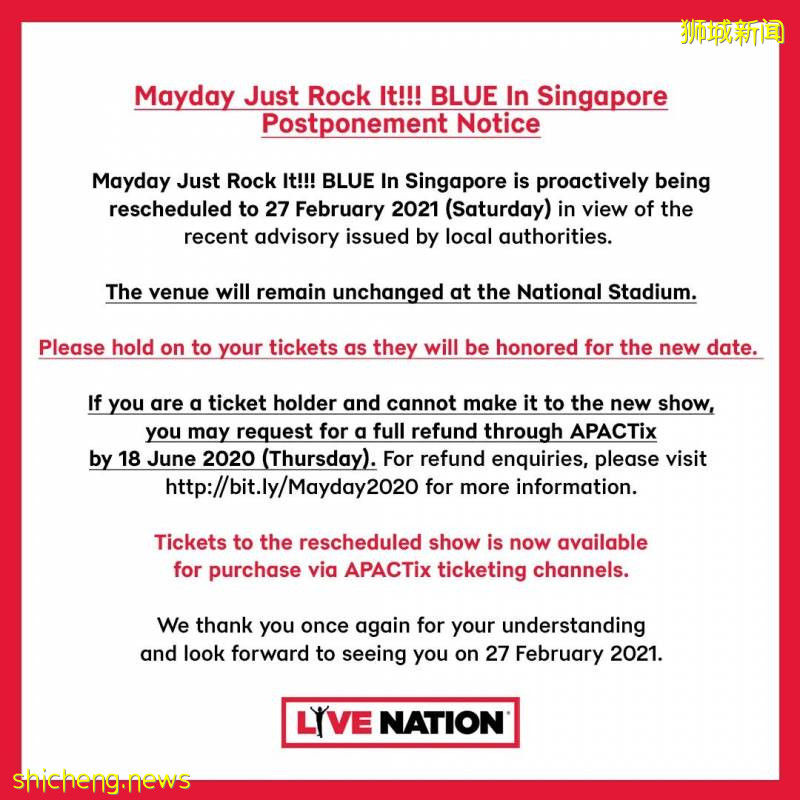 狮城新闻

Mayday Just Rock It!!! BLUE In Singapore
Postponement Notice

Mayday Just Rock It!!! BLUE In Singapore is proactively being rescheduled to 27 February 2021 (Saturday) in view of the recent advisory issued by local authorities.

The venue will remain unchanged at the National Stadium.

Please hold on to your tickets as they will be honored for the new date.

If you are a ticket holder and cannot make it to the new show, you may request for a full refund through APACTix by 18 June 2020 (Thursday). For refund enquiries, please visit http://bit.ly/Mayday2020 for more information.

Tickets to the rescheduled show is now available for purchase via APACTix ticketing channels.

We thank you once again for your understanding and look forward to seeing you on 27 February 2021.

LIVE NATION

shicheng.news